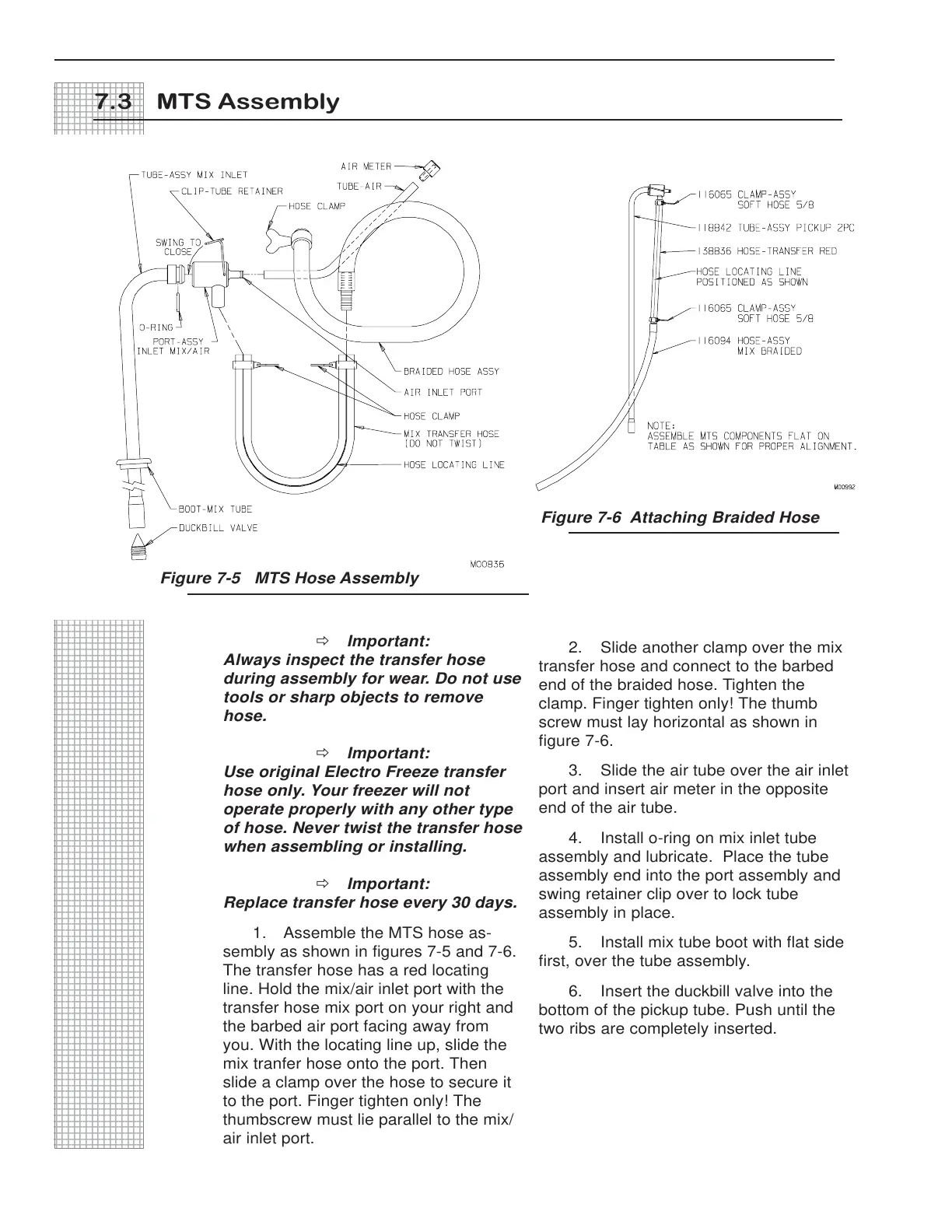 7.3 MTS Assembly

TUBE-ASSY MIX INLET
CLIP-TUBE RETAINER
AIR METER
TUBE-AIR
HOSE CLAMP
SWING TO CLOSE
O-RING
PORT-ASSY INLET MIX/AIR
BRAIDED HOSE ASSY
AIR INLET PORT
HOSE CLAMP
MIX TRANSFER HOSE (DO NOT TWIST)
HOSE LOCATING LINE
BOOT-MIX TUBE
DUCKBILL VALVE
M00836

Figure 7-5 MTS Hose Assembly

116065 CLAMP-ASSY SOFT HOSE 5/8
118842 TUBE-ASSY PICKUP 2PC
138836 HOSE-TRANSFER RED
HOSE LOCATING LINE POSITIONED AS SHOWN
116065 CLAMP-ASSY SOFT HOSE 5/8
116094 HOSE-ASSY MIX BRAIDED
NOTE:
ASSEMBLE MTS COMPONENTS FLAT ON TABLE AS SHOWN FOR PROPER ALIGNMENT.
M00992

Figure 7-6 Attaching Braided Hose

⇨ Important:
Always inspect the transfer hose during assembly for wear. Do not use tools or sharp objects to remove hose.

⇨ Important:
Use original Electro Freeze transfer hose only. Your freezer will not operate properly with any other type of hose. Never twist the transfer hose when assembling or installing.

⇨ Important:
Replace transfer hose every 30 days.

1. Assemble the MTS hose assembly as shown in figures 7-5 and 7-6. The transfer hose has a red locating line. Hold the mix/air inlet port with the transfer hose mix port on your right and the barbed air port facing away from you. With the locating line up, slide the mix tranfer hose onto the port. Then slide a clamp over the hose to secure it to the port. Finger tighten only! The thumbscrew must lie parallel to the mix/air inlet port.

2. Slide another clamp over the mix transfer hose and connect to the barbed end of the braided hose. Tighten the clamp. Finger tighten only! The thumb screw must lay horizontal as shown in figure 7-6.

3. Slide the air tube over the air inlet port and insert air meter in the opposite end of the air tube.

4. Install o-ring on mix inlet tube assembly and lubricate. Place the tube assembly end into the port assembly and swing retainer clip over to lock tube assembly in place.

5. Install mix tube boot with flat side first, over the tube assembly.

6. Insert the duckbill valve into the bottom of the pickup tube. Push until the two ribs are completely inserted.